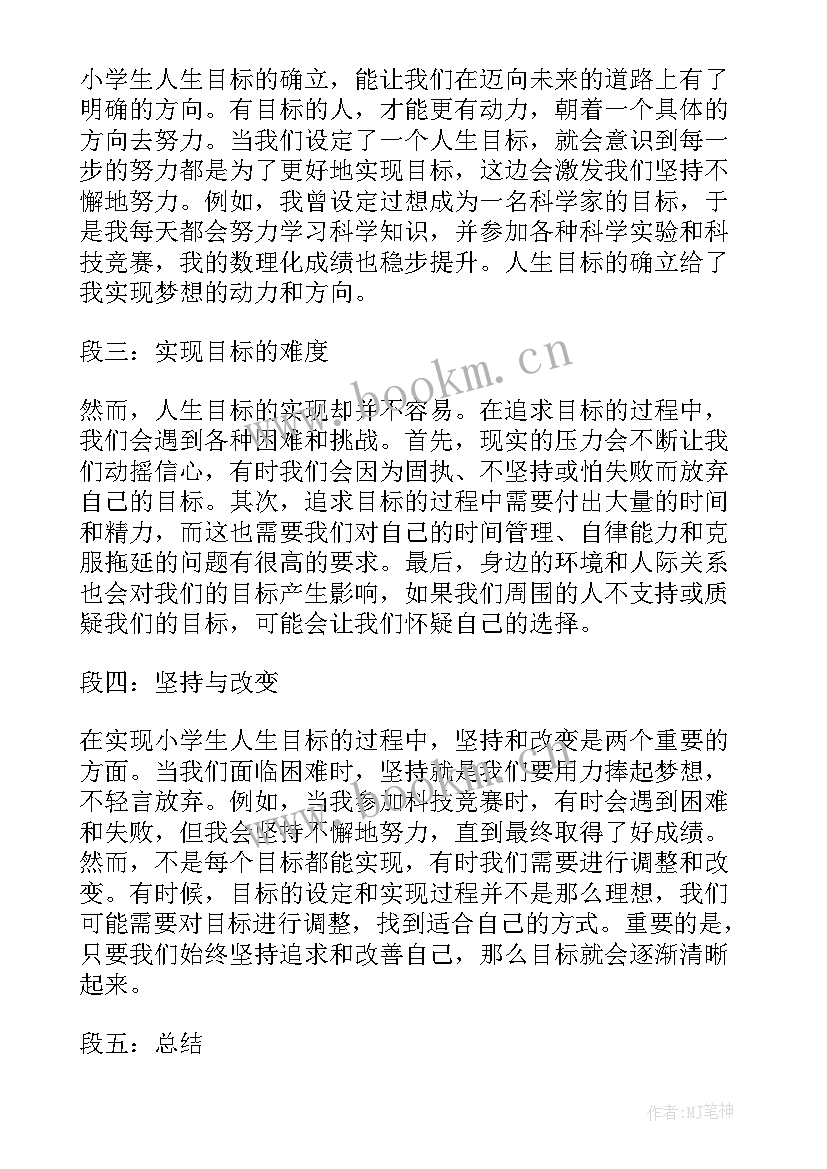 小学生人生目标的确立，能让我们在迈向未来的道路上有了明确的方向。有目标的人，才能更有动力，朝着一个具体的方向去努力。当我们设定了一个人生目标，就会意识到每一步的努力都是为了更好地实现目标，这边会激发我们坚持不懈地努力。例如，我曾设定过想成为一名科学家的目标，于是我每天都会努力学习科学知识，并参加各种科学实验和科技竞赛，我的数理化成绩也稳步提升。人生目标的确立给了我实现梦想的动力和方向。

段三：实现目标的难度

然而，人生目标的实现却并不容易。在追求目标的过程中，我们会遇到各种困难和挑战。首先，现实的压力会不断让我们动摇信心，有时我们会因为固执、不坚持或怕失败而放弃自己的目标。其次，追求目标的过程中需要付出大量的时间和精力，而这也需要我们对自己的时间管理、自律能力和克服拖延的问题有很高的要求。最后，身边的环境和人际关系也会对我们的目标产生影响，如果我们周围的人不支持或质疑我们的目标，可能会让我们怀疑自己的选择。

段四：坚持与改变

在实现小学生人生目标的过程中，坚持和改变是两个重要的方面。当我们面临困难时，坚持就是我们要用力捧起梦想，不轻言放弃。例如，当我参加科技竞赛时，有时会遇到困难和失败，但我会坚持不懈地努力，直到最终取得了好成绩。然而，不是每个目标都能实现，有时我们需要进行调整和改变。有时候，目标的设定和实现过程并不是那么理想，我们可能需要对目标进行调整，找到适合自己的方式。重要的是，只要我们始终坚持追求和改善自己，那么目标就会逐渐清晰起来。

段五：总结

www.bookm.cn

作者：MJ笔神